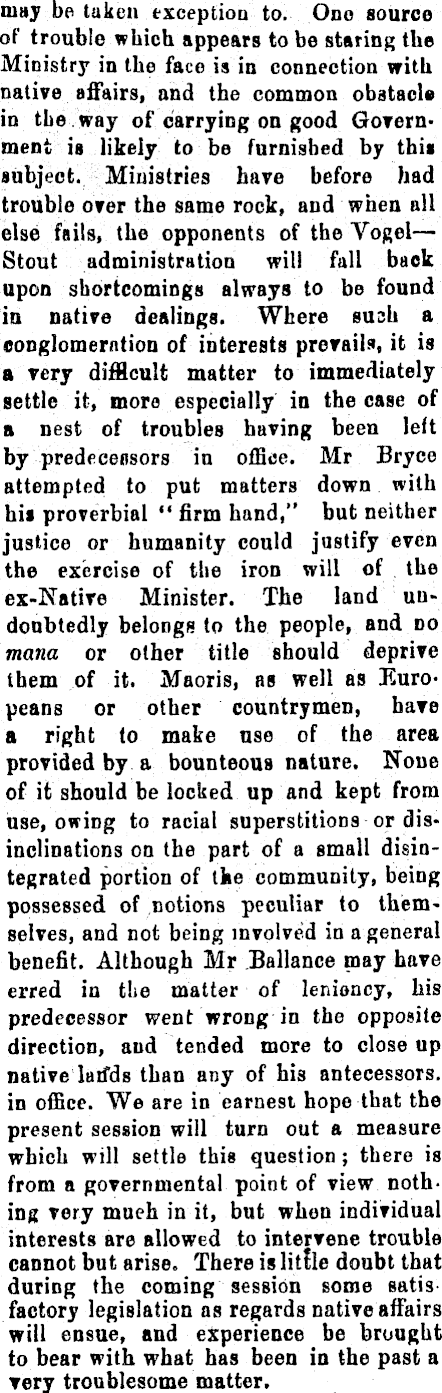 may be taken exception to. One source of trouble which appears to be staring the Ministry in the face is in connection with native affairs, and the common obstacle in the way of carrying on good Government is likely to be furnished by this subject. Ministries have before had trouble over the same rock, and when all else fails, the opponents of the Vogel—Stout administration will fall back upon shortcomings always to be found in native dealings. Where such a conglomeration of interests prevails, it is a very difficult matter to immediately settle it, more especially in the case of a nest of troubles having been left by predecessors in office. Mr Bryce attempted to put matters down with his proverbial "firm hand," but neither justice or humanity could justify even the exercise of the iron will of the ex-Native Minister. The land undoubtedly belongs to the people, and no mana or other title should deprive them of it. Maoris, as well as Europeans or other countrymen, have a right to make use of the area provided by a bounteous nature. None of it should be locked up and kept from use, owing to racial superstitions or disinclinations on the part of a small disintegrated portion of the community, being possessed of notions peculiar to themselves, and not being involved in a general benefit. Although Mr Ballance may have erred in the matter of leniency, his predecessor went wrong in the opposite direction, and tended more to close up native lands than any of his antecessors. in office. We are in earnest hope that the present session will turn out a measure which will settle this question; there is from a governmental point of view nothing very much in it, but when individual interests are allowed to intervene trouble cannot but arise. There is little doubt that during the coming session some satisfactory legislation as regards native affairs will ensue, and experience be brought to bear with what has been in the past a very troublesome matter.